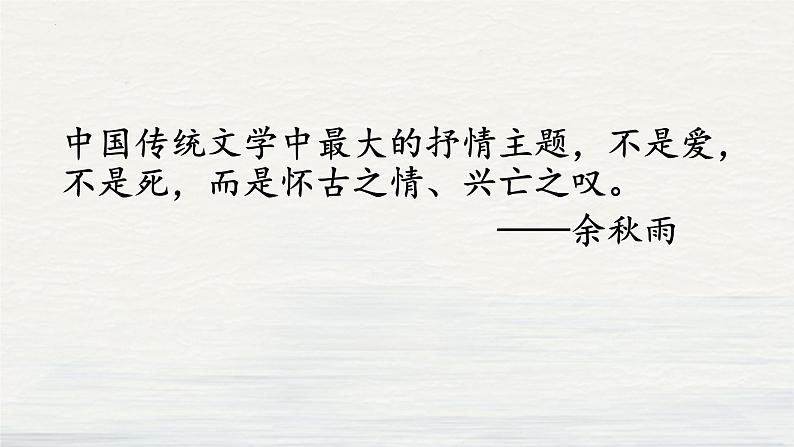 中国传统文学中最大的抒情主题，不是爱，不是死，而是怀古之情、兴亡之叹。

——余秋雨